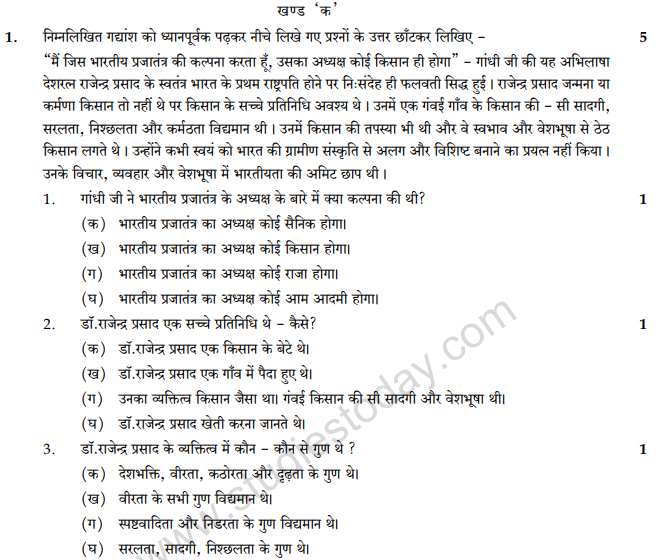 खण्ड 'क'

1. निम्नलिखित गद्यांश को ध्यानपूर्वक पढ़कर नीचे लिखे गए प्रश्नों के उत्तर छाँटकर लिखिए – 5

"मैं जिस भारतीय प्रजातंत्र की कल्पना करता हूँ, उसका अध्यक्ष कोई किसान ही होगा" – गांधी जी की यह अभिलाषा देशरत्न राजेन्द्र प्रसाद के स्वतंत्र भारत के प्रथम राष्ट्रपति होने पर निःसंदेह ही फलवती सिद्ध हुई। राजेन्द्र प्रसाद जन्मना या कर्मणा किसान तो नहीं थे पर किसान के सच्चे प्रतिनिधि अवश्य थे। उनमें एक गंवई गाँव के किसान की – सी सादगी, सरलता, निश्छलता और कर्मठता विद्यमान थी। उनमें किसान की तपस्या भी थी और वे स्वभाव और वेशभूषा से ठेठ किसान लगते थे। उन्होंने कभी स्वयं को भारत की ग्रामीण संस्कृति से अलग और विशिष्ट बनाने का प्रयत्न नहीं किया। उनके विचार, व्यवहार और वेशभूषा में भारतीयता की अमिट छाप थी।

1. गांधी जी ने भारतीय प्रजातंत्र के अध्यक्ष के बारे में क्या कल्पना की थी? 1
(क) भारतीय प्रजातंत्र का अध्यक्ष कोई सैनिक होगा।
(ख) भारतीय प्रजातंत्र का अध्यक्ष कोई किसान होगा।
(ग) भारतीय प्रजातंत्र का अध्यक्ष कोई राजा होगा।
(घ) भारतीय प्रजातंत्र का अध्यक्ष कोई आम आदमी होगा।

2. डॉ.राजेन्द्र प्रसाद एक सच्चे प्रतिनिधि थे – कैसे? 1
(क) डॉ.राजेन्द्र प्रसाद एक किसान के बेटे थे।
(ख) डॉ.राजेन्द्र प्रसाद एक गाँव में पैदा हुए थे।
(ग) उनका व्यक्तित्व किसान जैसा था। गंवई किसान की सी सादगी और वेशभूषा थी।
(घ) डॉ.राजेन्द्र प्रसाद खेती करना जानते थे।

3. डॉ.राजेन्द्र प्रसाद के व्यक्तित्व में कौन – कौन से गुण थे ? 1
(क) देशभक्ति, वीरता, कठोरता और दृढ़ता के गुण थे।
(ख) वीरता के सभी गुण विद्यमान थे।
(ग) स्पष्टवादिता और निडरता के गुण विद्यमान थे।
(घ) सरलता, सादगी, निश्छलता के गुण थे।

www.studiestoday.com